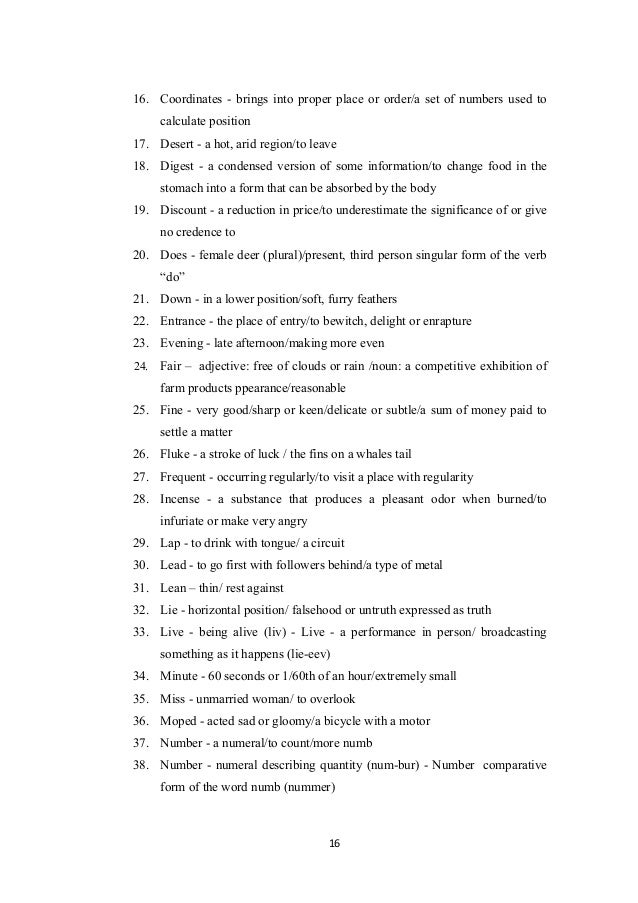 16. Coordinates - brings into proper place or order/a set of numbers used to calculate position
17. Desert - a hot, arid region/to leave
18. Digest - a condensed version of some information/to change food in the stomach into a form that can be absorbed by the body
19. Discount - a reduction in price/to underestimate the significance of or give no credence to
20. Does - female deer (plural)/present, third person singular form of the verb "do"
21. Down - in a lower position/soft, furry feathers
22. Entrance - the place of entry/to bewitch, delight or enrapture
23. Evening - late afternoon/making more even
24. Fair – adjective: free of clouds or rain /noun: a competitive exhibition of farm products ppearance/reasonable
25. Fine - very good/sharp or keen/delicate or subtle/a sum of money paid to settle a matter
26. Fluke - a stroke of luck / the fins on a whales tail
27. Frequent - occurring regularly/to visit a place with regularity
28. Incense - a substance that produces a pleasant odor when burned/to infuriate or make very angry
29. Lap - to drink with tongue/ a circuit
30. Lead - to go first with followers behind/a type of metal
31. Lean – thin/ rest against
32. Lie - horizontal position/ falsehood or untruth expressed as truth
33. Live - being alive (liv) - Live - a performance in person/ broadcasting something as it happens (lie-eev)
34. Minute - 60 seconds or 1/60th of an hour/extremely small
35. Miss - unmarried woman/ to overlook
36. Moped - acted sad or gloomy/a bicycle with a motor
37. Number - a numeral/to count/more numb
38. Number - numeral describing quantity (num-bur) - Number comparative form of the word numb (nummer)

16